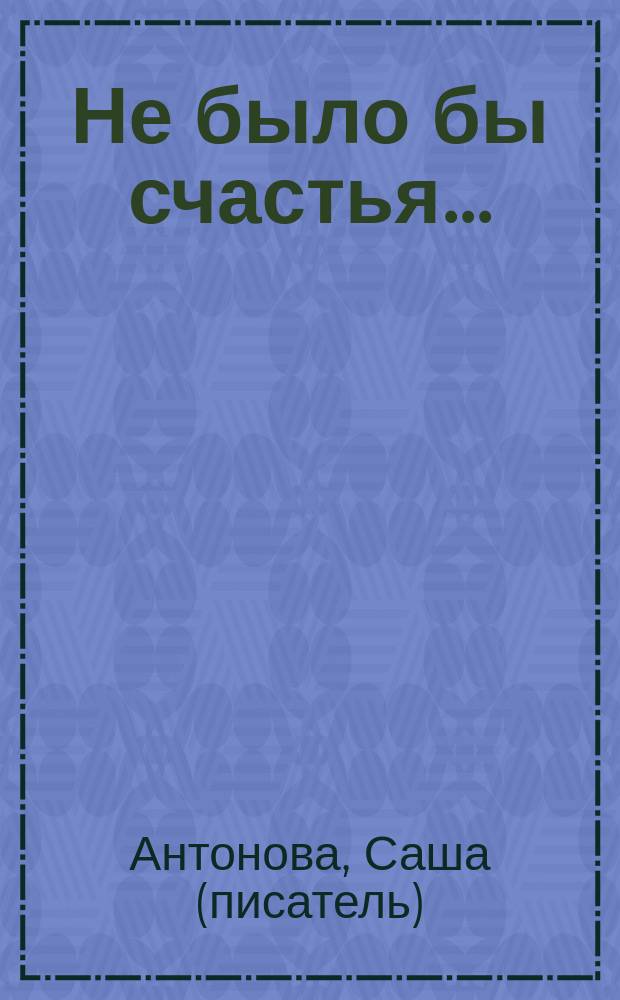 Не было бы счастья...

Антонова, Саша (писатель)